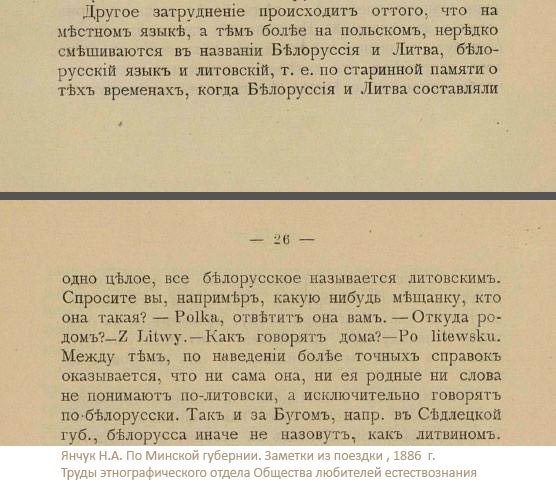 Другое затрудненіе происходитъ оттого, что на мѣстномъ языкѣ, а тѣмъ болѣе на польскомъ, нерѣдко смѣшиваются въ названіи Бѣлоруссія и Литва, бѣлорусскій языкъ и литовскій, т. е. по старинной памяти о тѣхъ временахъ, когда Бѣлоруссія и Литва составляли

— 26 —

одно цѣлое, все бѣлорусское называется литовскимъ. Спросите вы, напримѣръ, какую нибудь мѣщанку, кто она такая? — Polka, отвѣтитъ она вамъ. — Откуда родомъ?—Z Litwy.—Какъ говорятъ дома?—Po litewsku. Между тѣмъ, по наведеніи болѣе точныхъ справокъ оказывается, что ни сама она, ни ея родные ни слова не понимаютъ по-литовски, а исключительно говорятъ по-бѣлорусски. Такъ и за Бугомъ, напр. въ Сѣдлецкой губ., бѣлорусса иначе не назовутъ, какъ литвиномъ.

Янчук Н.А. По Минской губернии. Заметки из поездки , 1886 г.
Труды этнографического отдела Общества любителей естествознания